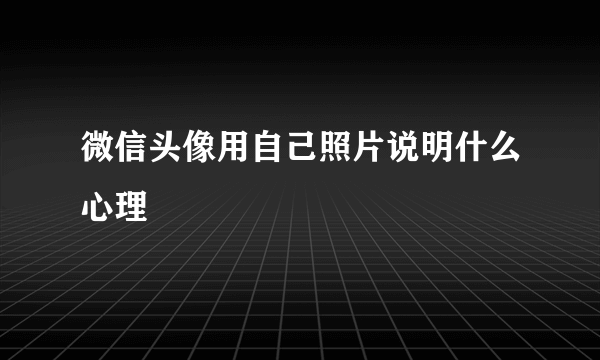 微信头像用自己照片说明什么心理